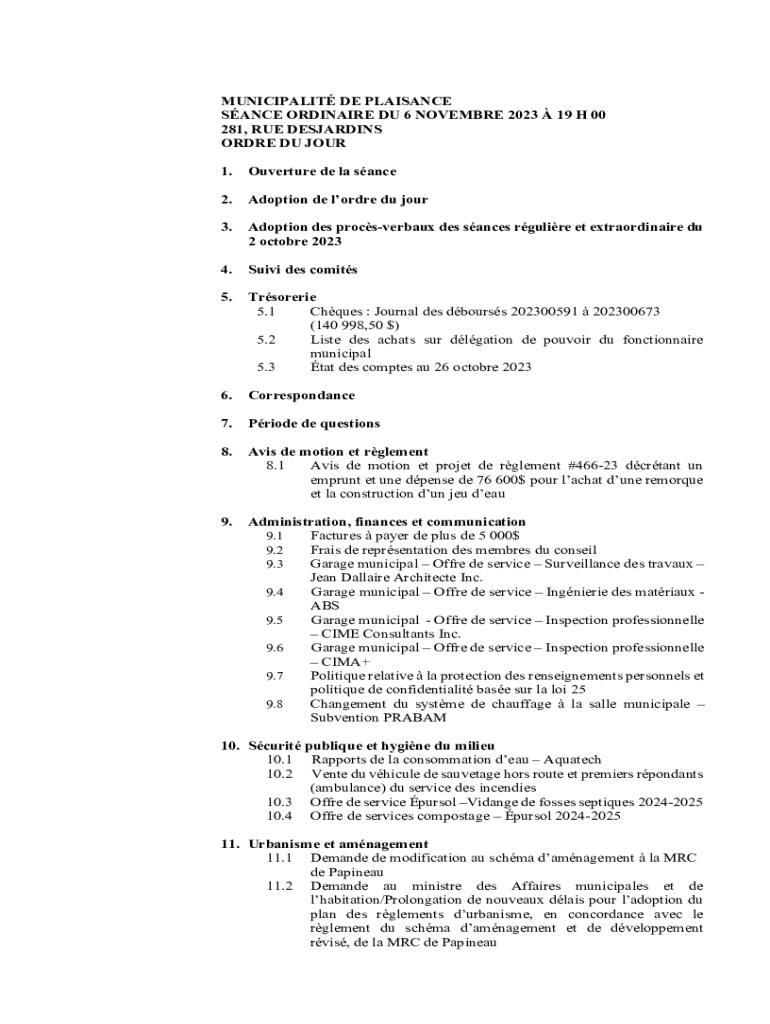 MUNICIPALITÉ DE PLAISANCE
SÉANCE ORDINAIRE DU 6 NOVEMBRE 2023 À 19 H 00
281, RUE DESJARDINS
ORDRE DU JOUR

1. Ouverture de la séance

2. Adoption de l'ordre du jour

3. Adoption des procès-verbaux des séances régulière et extraordinaire du 2 octobre 2023

4. Suivi des comités

5. Trésorerie
5.1 Chèques : Journal des déboursés 202300591 à 202300673 (140 998,50 $)
5.2 Liste des achats sur délégation de pouvoir du fonctionnaire municipal
5.3 État des comptes au 26 octobre 2023

6. Correspondance

7. Période de questions

8. Avis de motion et règlement
8.1 Avis de motion et projet de règlement #466-23 décrétant un emprunt et une dépense de 76 600$ pour l'achat d'une remorque et la construction d'un jeu d'eau

9. Administration, finances et communication
9.1 Factures à payer de plus de 5 000$
9.2 Frais de représentation des membres du conseil
9.3 Garage municipal – Offre de service – Surveillance des travaux – Jean Dallaire Architecte Inc.
9.4 Garage municipal – Offre de service – Ingénierie des matériaux - ABS
9.5 Garage municipal - Offre de service – Inspection professionnelle – CIME Consultants Inc.
9.6 Garage municipal – Offre de service – Inspection professionnelle – CIMA+
9.7 Politique relative à la protection des renseignements personnels et politique de confidentialité basée sur la loi 25
9.8 Changement du système de chauffage à la salle municipale – Subvention PRABAM

10. Sécurité publique et hygiène du milieu
10.1 Rapports de la consommation d'eau – Aquatech
10.2 Vente du véhicule de sauvetage hors route et premiers répondants (ambulance) du service des incendies
10.3 Offre de service Épursol –Vidange de fosses septiques 2024-2025
10.4 Offre de services compostage – Épursol 2024-2025

11. Urbanisme et aménagement
11.1 Demande de modification au schéma d'aménagement à la MRC de Papineau
11.2 Demande au ministre des Affaires municipales et de l'habitation/Prolongation de nouveaux délais pour l'adoption du plan des règlements d'urbanisme, en concordance avec le règlement du schéma d'aménagement et de développement révisé, de la MRC de Papineau